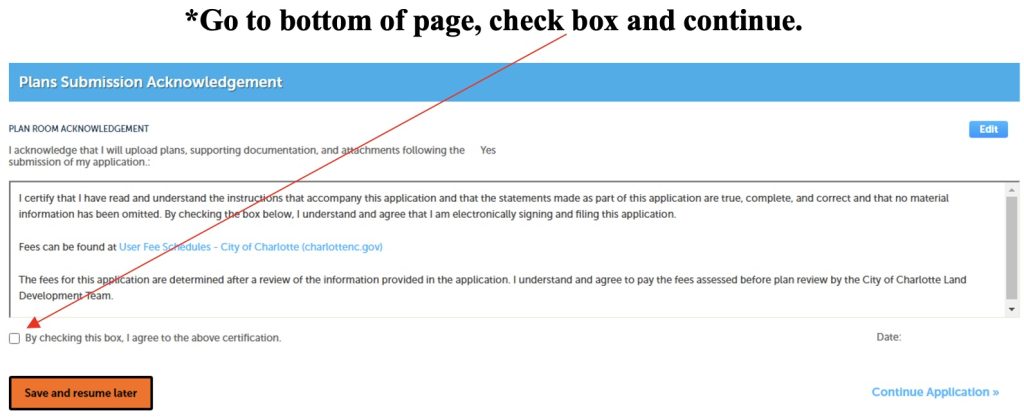 *Go to bottom of page, check box and continue.

Plans Submission Acknowledgement

PLAN ROOM ACKNOWLEDGEMENT

Edit

I acknowledge that I will upload plans, supporting documentation, and attachments following the submission of my application.: Yes

I certify that I have read and understand the instructions that accompany this application and that the statements made as part of this application are true, complete, and correct and that no material information has been omitted. By checking the box below, I understand and agree that I am electronically signing and filing this application.

Fees can be found at User Fee Schedules - City of Charlotte (charlottenc.gov)

The fees for this application are determined after a review of the information provided in the application. I understand and agree to pay the fees assessed before plan review by the City of Charlotte Land Development Team.

By checking this box, I agree to the above certification.

Date:

Save and resume later

Continue Application »